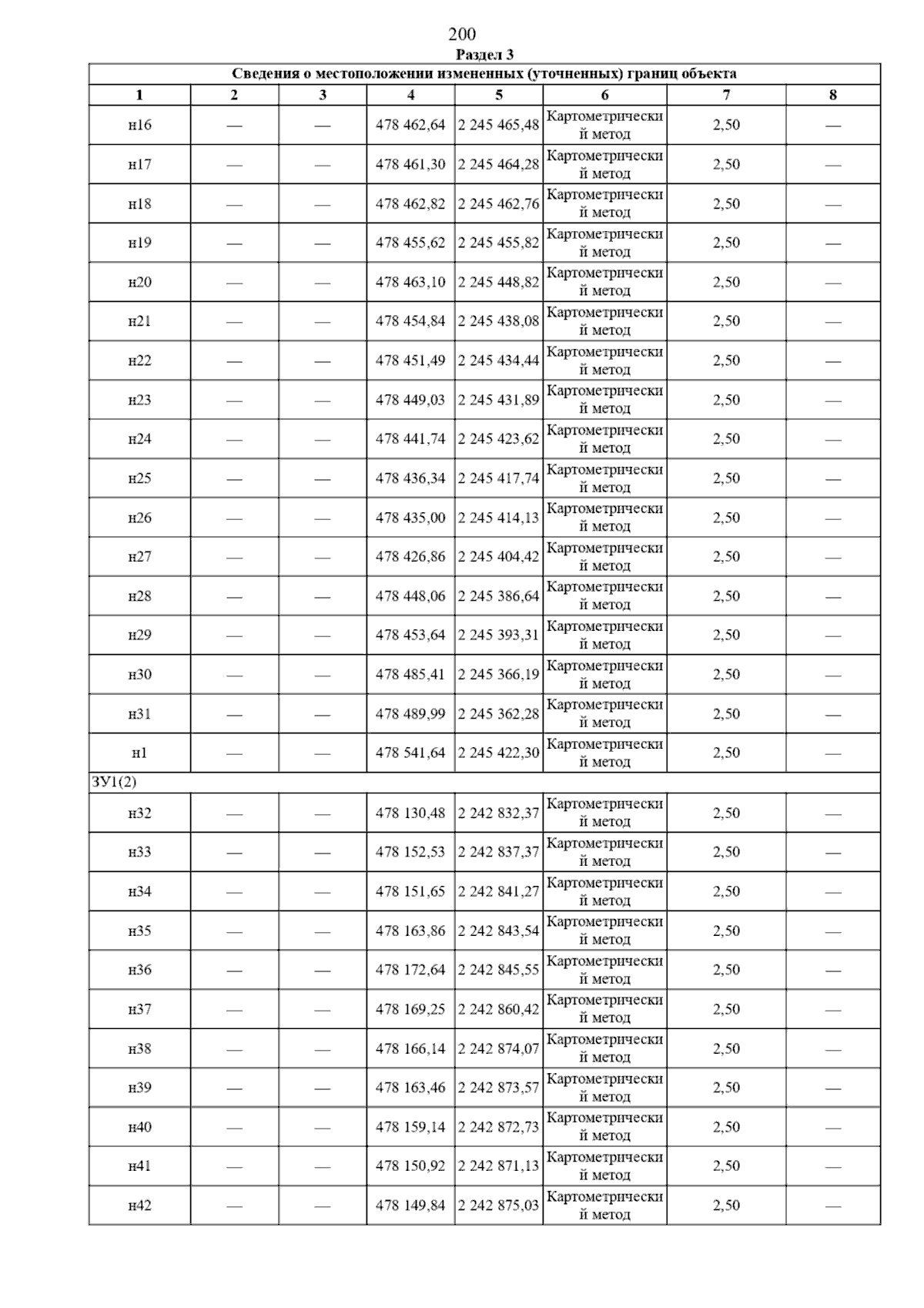 200

Раздел 3

Сведения о местоположении измененных (уточненных) границ объекта

| 1 | 2 | 3 | 4 | 5 | 6 | 7 | 8 |
|---|---|---|---|---|---|---|---|
| н16 | — | — | 478 462,64 | 2 245 465,48 | Картометрический метод | 2,50 | — |
| н17 | — | — | 478 461,30 | 2 245 464,28 | Картометрический метод | 2,50 | — |
| н18 | — | — | 478 462,82 | 2 245 462,76 | Картометрический метод | 2,50 | — |
| н19 | — | — | 478 455,62 | 2 245 455,82 | Картометрический метод | 2,50 | — |
| н20 | — | — | 478 463,10 | 2 245 448,82 | Картометрический метод | 2,50 | — |
| н21 | — | — | 478 454,84 | 2 245 438,08 | Картометрический метод | 2,50 | — |
| н22 | — | — | 478 451,49 | 2 245 434,44 | Картометрический метод | 2,50 | — |
| н23 | — | — | 478 449,03 | 2 245 431,89 | Картометрический метод | 2,50 | — |
| н24 | — | — | 478 441,74 | 2 245 423,62 | Картометрический метод | 2,50 | — |
| н25 | — | — | 478 436,34 | 2 245 417,74 | Картометрический метод | 2,50 | — |
| н26 | — | — | 478 435,00 | 2 245 414,13 | Картометрический метод | 2,50 | — |
| н27 | — | — | 478 426,86 | 2 245 404,42 | Картометрический метод | 2,50 | — |
| н28 | — | — | 478 448,06 | 2 245 386,64 | Картометрический метод | 2,50 | — |
| н29 | — | — | 478 453,64 | 2 245 393,31 | Картометрический метод | 2,50 | — |
| н30 | — | — | 478 485,41 | 2 245 366,19 | Картометрический метод | 2,50 | — |
| н31 | — | — | 478 489,99 | 2 245 362,28 | Картометрический метод | 2,50 | — |
| н1 | — | — | 478 541,64 | 2 245 422,30 | Картометрический метод | 2,50 | — |
| ЗУ1(2) | | | | | | | |
| н32 | — | — | 478 130,48 | 2 242 832,37 | Картометрический метод | 2,50 | — |
| н33 | — | — | 478 152,53 | 2 242 837,37 | Картометрический метод | 2,50 | — |
| н34 | — | — | 478 151,65 | 2 242 841,27 | Картометрический метод | 2,50 | — |
| н35 | — | — | 478 163,86 | 2 242 843,54 | Картометрический метод | 2,50 | — |
| н36 | — | — | 478 172,64 | 2 242 845,55 | Картометрический метод | 2,50 | — |
| н37 | — | — | 478 169,25 | 2 242 860,42 | Картометрический метод | 2,50 | — |
| н38 | — | — | 478 166,14 | 2 242 874,07 | Картометрический метод | 2,50 | — |
| н39 | — | — | 478 163,46 | 2 242 873,57 | Картометрический метод | 2,50 | — |
| н40 | — | — | 478 159,14 | 2 242 872,73 | Картометрический метод | 2,50 | — |
| н41 | — | — | 478 150,92 | 2 242 871,13 | Картометрический метод | 2,50 | — |
| н42 | — | — | 478 149,84 | 2 242 875,03 | Картометрический метод | 2,50 | — |